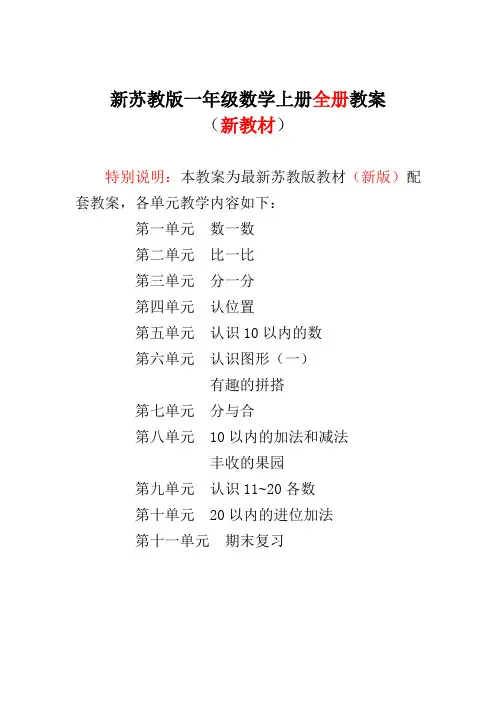 新苏教版一年级数学上册全册教案
（新教材）

特别说明：本教案为最新苏教版教材（新版）配套教案，各单元教学内容如下：

第一单元　数一数
第二单元　比一比
第三单元　分一分
第四单元　认位置
第五单元　认识 10 以内的数
第六单元　认识图形（一）
有趣的拼搭
第七单元　分与合
第八单元　10 以内的加法和减法
丰收的果园
第九单元　认识 11~20 各数
第十单元　20 以内的进位加法
第十一单元　期末复习